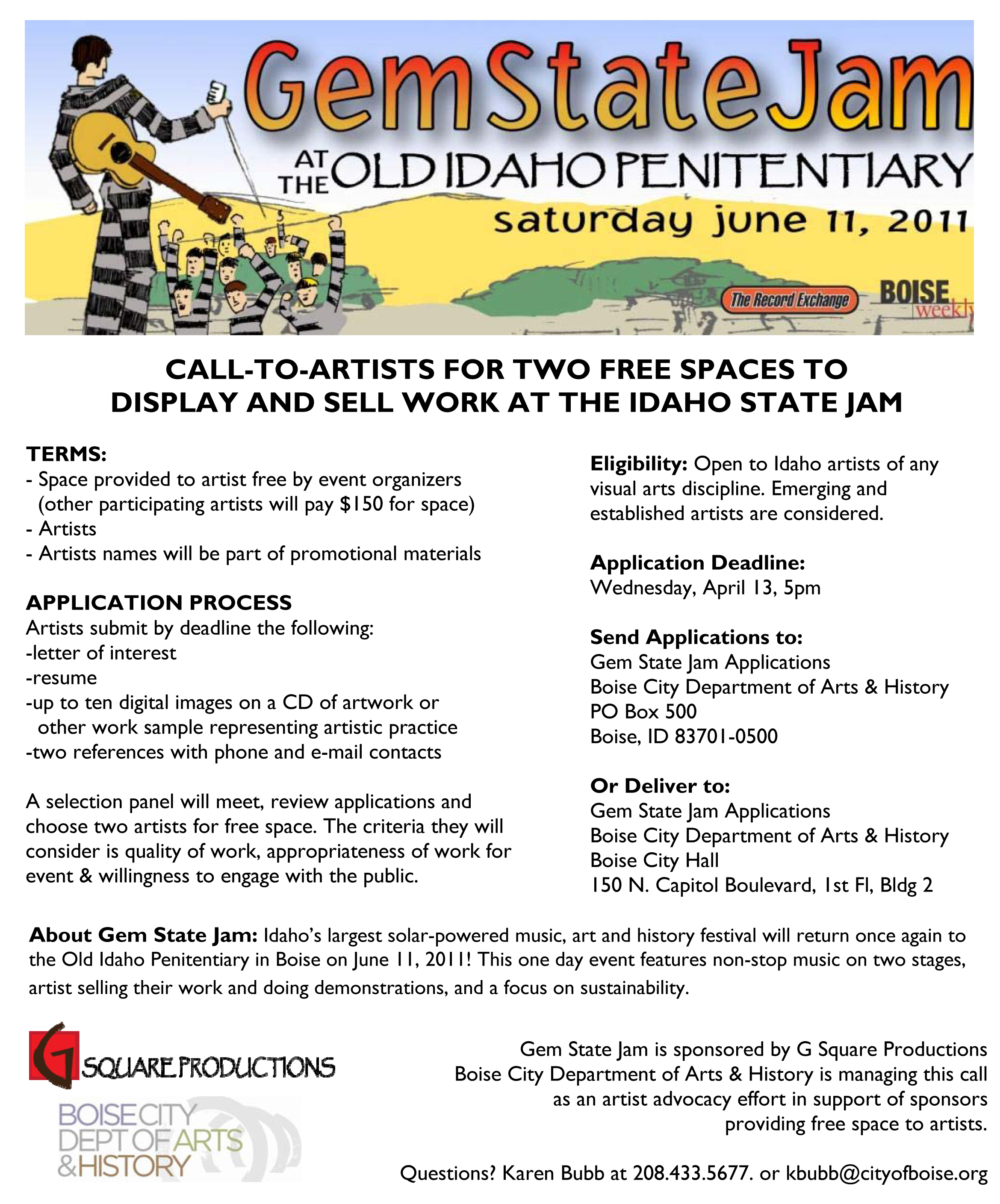 GemStateJam
AT THE OLD IDAHO PENITENTIARY
saturday june 11, 2011

The Record Exchange
BOISE weekly

CALL-TO-ARTISTS FOR TWO FREE SPACES TO DISPLAY AND SELL WORK AT THE IDAHO STATE JAM

TERMS:
- Space provided to artist free by event organizers (other participating artists will pay $150 for space)
- Artists
- Artists names will be part of promotional materials

APPLICATION PROCESS
Artists submit by deadline the following:
-letter of interest
-resume
-up to ten digital images on a CD of artwork or other work sample representing artistic practice
-two references with phone and e-mail contacts

A selection panel will meet, review applications and choose two artists for free space. The criteria they will consider is quality of work, appropriateness of work for event & willingness to engage with the public.

Eligibility: Open to Idaho artists of any visual arts discipline. Emerging and established artists are considered.

Application Deadline:
Wednesday, April 13, 5pm

Send Applications to:
Gem State Jam Applications
Boise City Department of Arts & History
PO Box 500
Boise, ID 83701-0500

Or Deliver to:
Gem State Jam Applications
Boise City Department of Arts & History
Boise City Hall
150 N. Capitol Boulevard, 1st Fl, Bldg 2

About Gem State Jam: Idaho's largest solar-powered music, art and history festival will return once again to the Old Idaho Penitentiary in Boise on June 11, 2011! This one day event features non-stop music on two stages, artist selling their work and doing demonstrations, and a focus on sustainability.

G SQUARE PRODUCTIONS
BOISE CITY DEPT OF ARTS & HISTORY

Gem State Jam is sponsored by G Square Productions
Boise City Department of Arts & History is managing this call as an artist advocacy effort in support of sponsors providing free space to artists.

Questions? Karen Bubb at 208.433.5677. or kbubb@cityofboise.org